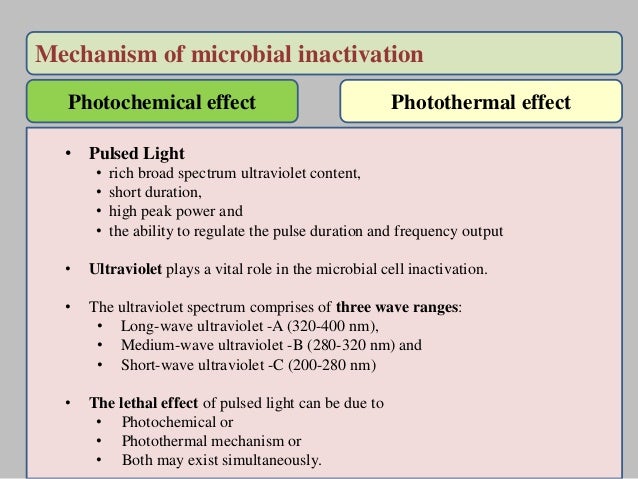 Mechanism of microbial inactivation

Photochemical effect

Photothermal effect

• Pulsed Light
• rich broad spectrum ultraviolet content,
• short duration,
• high peak power and
• the ability to regulate the pulse duration and frequency output

• Ultraviolet plays a vital role in the microbial cell inactivation.

• The ultraviolet spectrum comprises of three wave ranges:
• Long-wave ultraviolet -A (320-400 nm),
• Medium-wave ultraviolet -B (280-320 nm) and
• Short-wave ultraviolet -C (200-280 nm)

• The lethal effect of pulsed light can be due to
• Photochemical or
• Photothermal mechanism or
• Both may exist simultaneously.